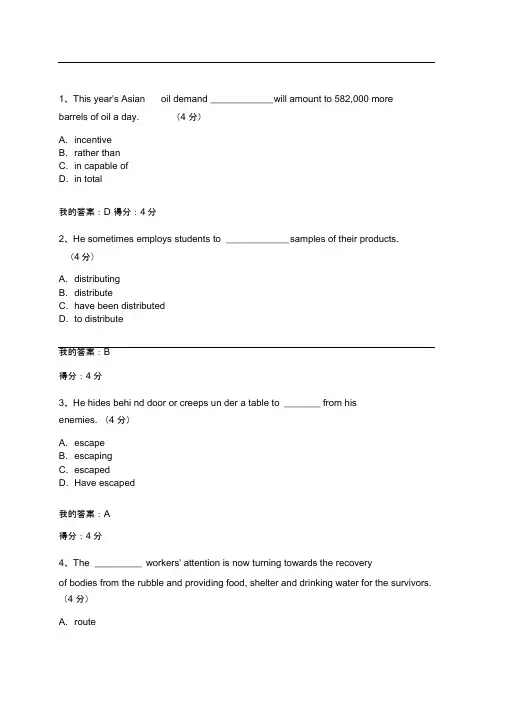 1、This year's Asian oil demand ____________will amount to 582,000 more barrels of oil a day. （4 分）

A. incentive
B. rather than
C. in capable of
D. in total

我的答案：D 得分：4 分

2、He sometimes employs students to ____________samples of their products. （4 分）

A. distributing
B. distribute
C. have been distributed
D. to distribute

我的答案：B

得分：4 分

3、He hides behi nd door or creeps un der a table to _______ from his enemies. （4 分）

A. escape
B. escaping
C. escaped
D. Have escaped

我的答案：A

得分：4 分

4、The _________ workers' attention is now turning towards the recovery of bodies from the rubble and providing food, shelter and drinking water for the survivors. （4 分）

A. route